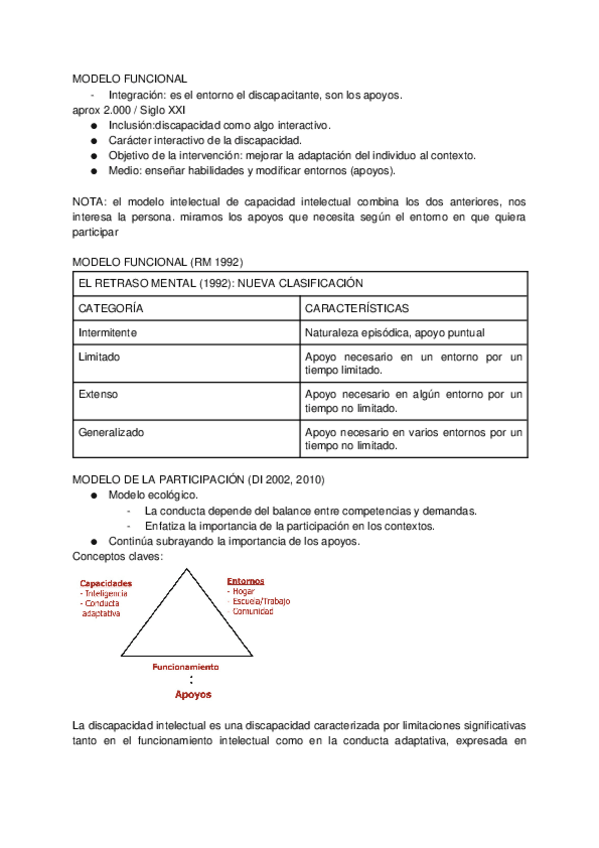 MODELO FUNCIONAL
- Integración: es el entorno el discapacitante, son los apoyos.
aprox 2.000 / Siglo XXI
● Inclusión:discapacidad como algo interactivo.
● Carácter interactivo de la discapacidad.
● Objetivo de la intervención: mejorar la adaptación del individuo al contexto.
● Medio: enseñar habilidades y modificar entornos (apoyos).

NOTA: el modelo intelectual de capacidad intelectual combina los dos anteriores, nos interesa la persona. miramos los apoyos que necesita según el entorno en que quiera participar

MODELO FUNCIONAL (RM 1992)

| EL RETRASO MENTAL (1992): NUEVA CLASIFICACIÓN | |
|---|---|
| CATEGORÍA | CARACTERÍSTICAS |
| Intermitente | Naturaleza episódica, apoyo puntual |
| Limitado | Apoyo necesario en un entorno por un tiempo limitado. |
| Extenso | Apoyo necesario en algún entorno por un tiempo no limitado. |
| Generalizado | Apoyo necesario en varios entornos por un tiempo no limitado. |

MODELO DE LA PARTICIPACIÓN (DI 2002, 2010)
● Modelo ecológico.
- La conducta depende del balance entre competencias y demandas.
- Enfatiza la importancia de la participación en los contextos.
● Continúa subrayando la importancia de los apoyos.
Conceptos claves:

Capacidades
- Inteligencia
- Conducta adaptativa

Entornos
- Hogar
- Escuela/Trabajo
- Comunidad

Funcionamiento
:
Apoyos

La discapacidad intelectual es una discapacidad caracterizada por limitaciones significativas tanto en el funcionamiento intelectual como en la conducta adaptativa, expresada en